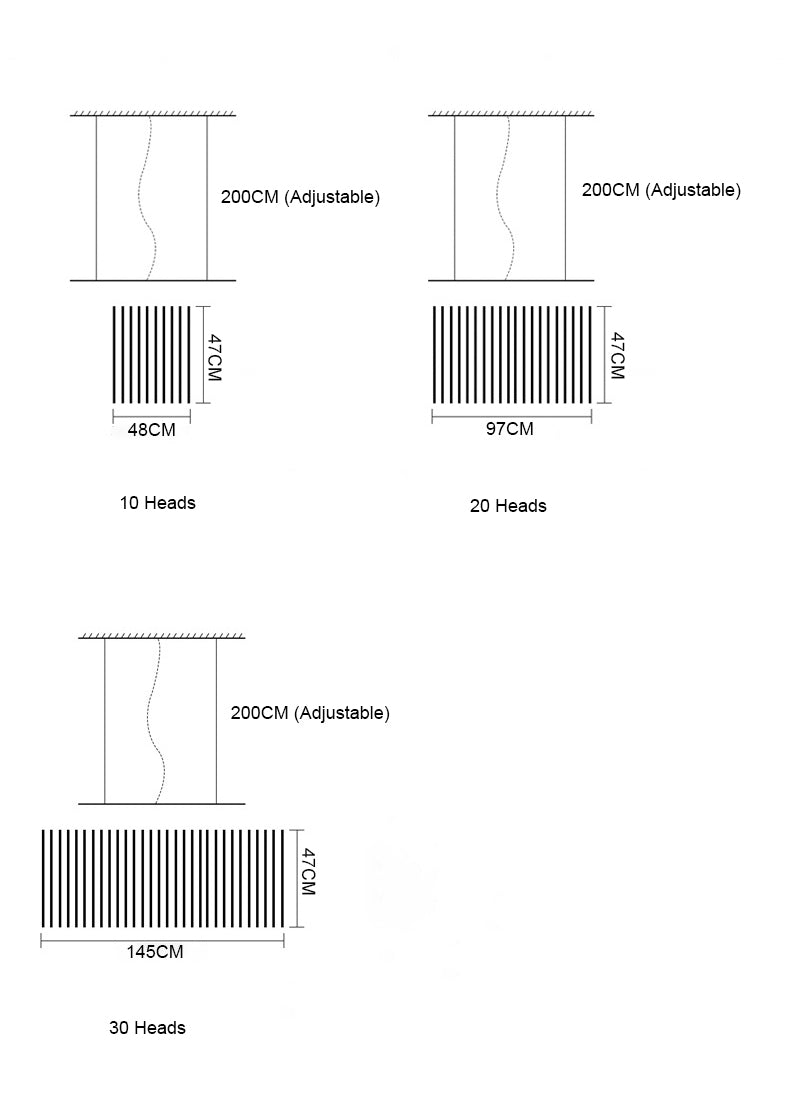 200CM (Adjustable)

47CM

48CM

10 Heads

200CM (Adjustable)

47CM

97CM

20 Heads

200CM (Adjustable)

47CM

145CM

30 Heads